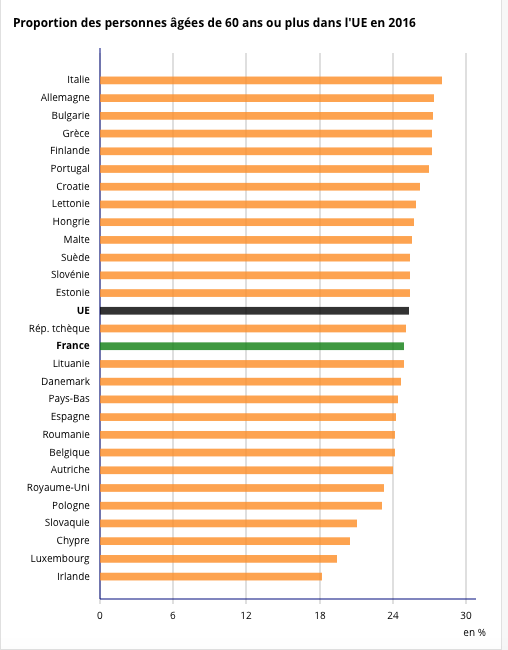 Proportion des personnes âgées de 60 ans ou plus dans l'UE en 2016

Italie
Allemagne
Bulgarie
Grèce
Finlande
Portugal
Croatie
Lettonie
Hongrie
Malte
Suède
Slovénie
Estonie
UE
Rép. tchèque
France
Lituanie
Danemark
Pays-Bas
Espagne
Roumanie
Belgique
Autriche
Royaume-Uni
Pologne
Slovaquie
Chypre
Luxembourg
Irlande

0
6
12
18
24
30
en %